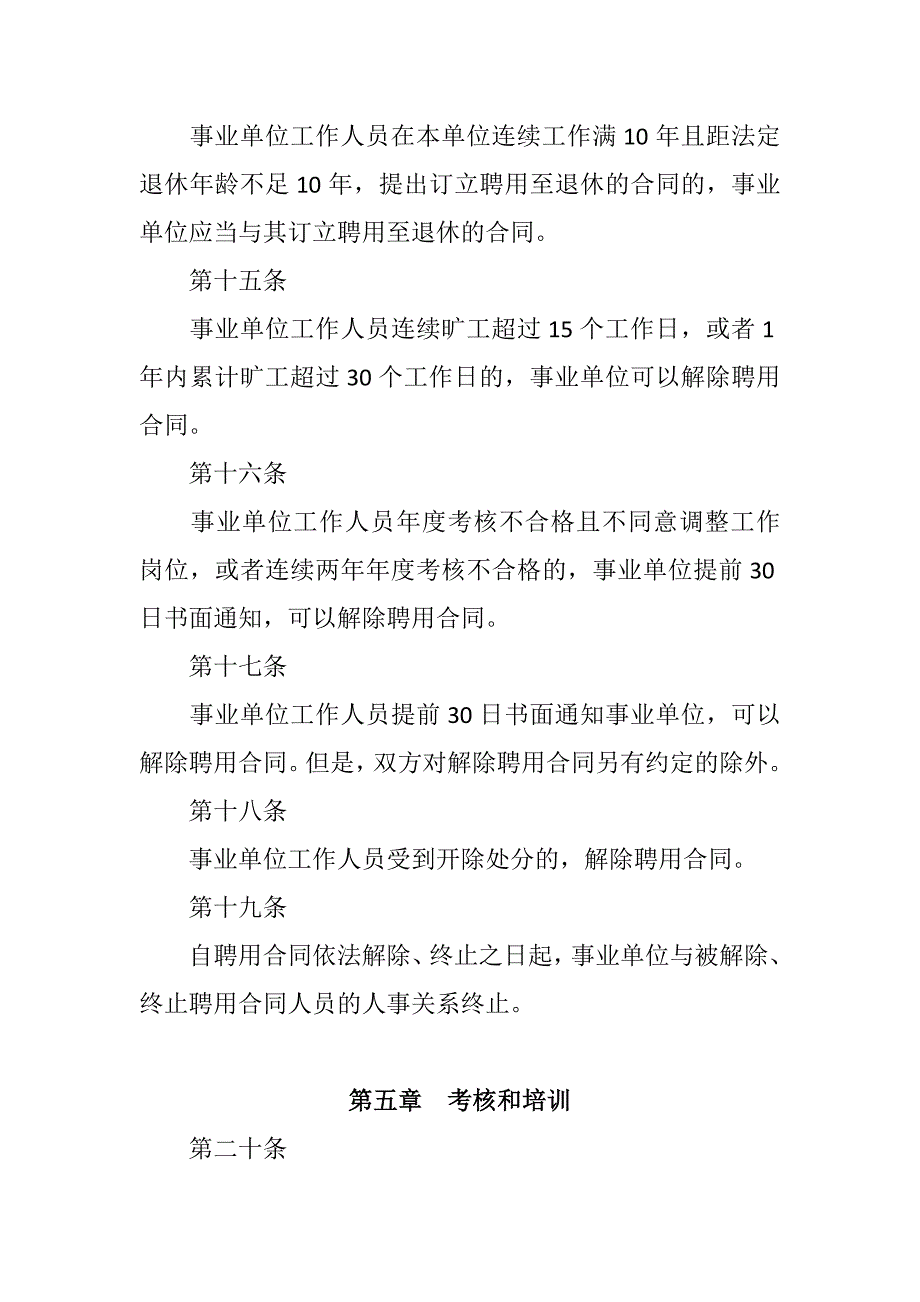 事业单位工作人员在本单位连续工作满 10 年且距法定退休年龄不足 10 年，提出订立聘用至退休的合同的，事业单位应当与其订立聘用至退休的合同。

第十五条

事业单位工作人员连续旷工超过 15 个工作日，或者 1 年内累计旷工超过 30 个工作日的，事业单位可以解除聘用合同。

第十六条

事业单位工作人员年度考核不合格且不同意调整工作岗位，或者连续两年年度考核不合格的，事业单位提前 30 日书面通知，可以解除聘用合同。

第十七条

事业单位工作人员提前 30 日书面通知事业单位，可以解除聘用合同。但是，双方对解除聘用合同另有约定的除外。

第十八条

事业单位工作人员受到开除处分的，解除聘用合同。

第十九条

自聘用合同依法解除、终止之日起，事业单位与被解除、终止聘用合同人员的人事关系终止。

第五章　考核和培训

第二十条